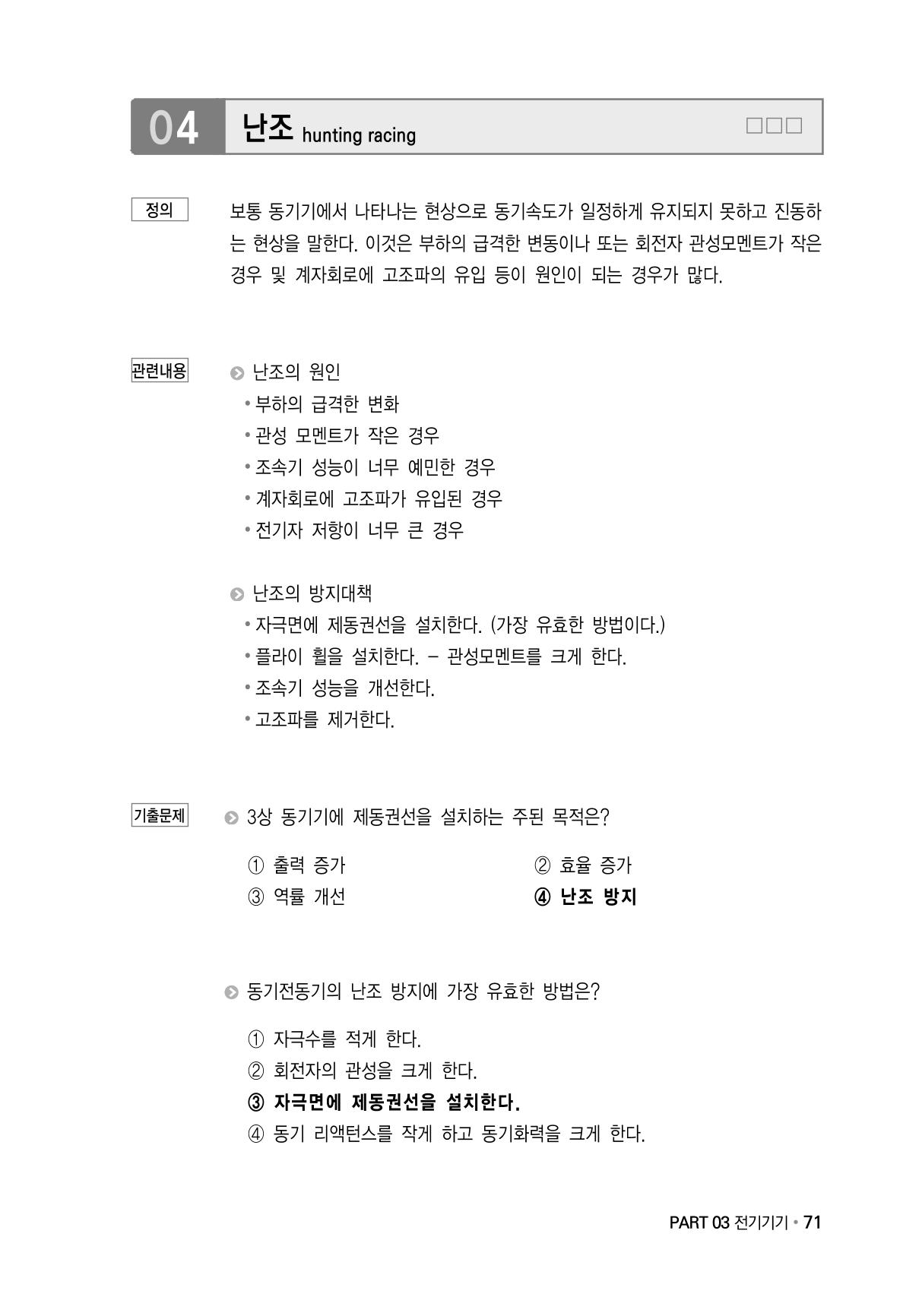 04 난조 hunting racing ☐☐☐

정의

보통 동기기에서 나타나는 현상으로 동기속도가 일정하게 유지되지 못하고 진동하는 현상을 말한다. 이것은 부하의 급격한 변동이나 또는 회전자 관성모멘트가 작은 경우 및 계자회로에 고조파의 유입 등이 원인이 되는 경우가 많다.

관련내용

난조의 원인
• 부하의 급격한 변화
• 관성 모멘트가 작은 경우
• 조속기 성능이 너무 예민한 경우
• 계자회로에 고조파가 유입된 경우
• 전기자 저항이 너무 큰 경우

난조의 방지대책
• 자극면에 제동권선을 설치한다. (가장 유효한 방법이다.)
• 플라이 휠을 설치한다. - 관성모멘트를 크게 한다.
• 조속기 성능을 개선한다.
• 고조파를 제거한다.

기출문제

3상 동기기에 제동권선을 설치하는 주된 목적은?

① 출력 증가 ② 효율 증가
③ 역률 개선 ④ 난조 방지

동기전동기의 난조 방지에 가장 유효한 방법은?

① 자극수를 적게 한다.
② 회전자의 관성을 크게 한다.
③ 자극면에 제동권선을 설치한다.
④ 동기 리액턴스를 작게 하고 동기화력을 크게 한다.

PART 03 전기기기 • 71